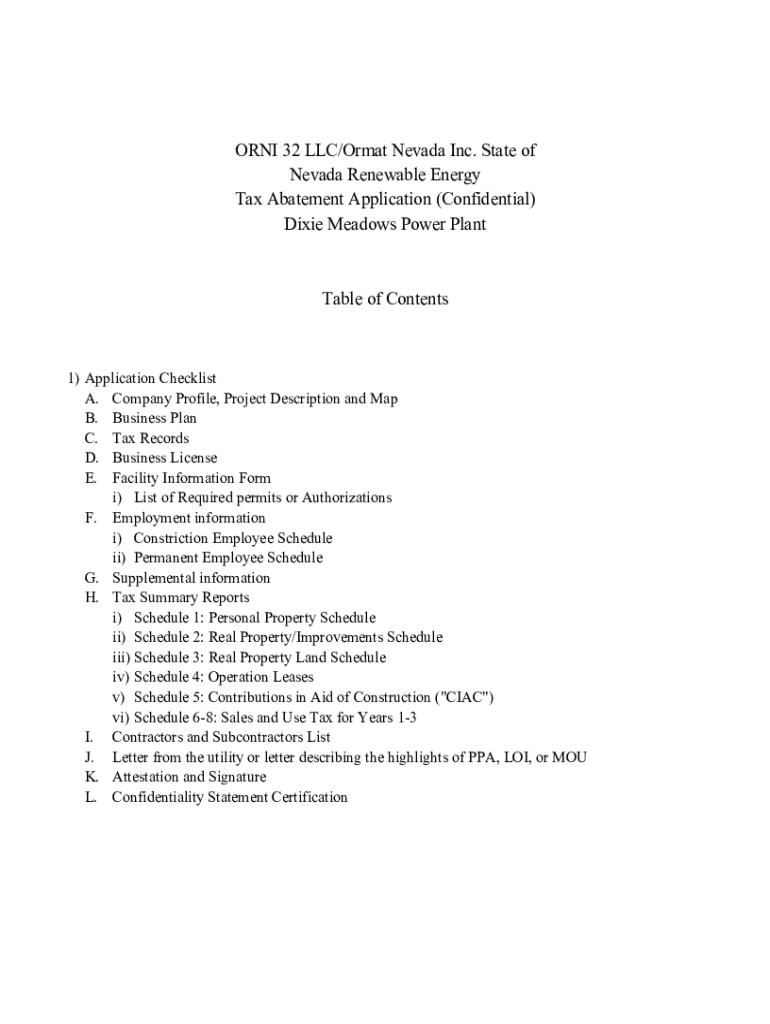 ORNI 32 LLC/Ormat Nevada Inc. State of
Nevada Renewable Energy
Tax Abatement Application (Confidential)
Dixie Meadows Power Plant

Table of Contents

1) Application Checklist
A. Company Profile, Project Description and Map
B. Business Plan
C. Tax Records
D. Business License
E. Facility Information Form
i) List of Required permits or Authorizations
F. Employment information
i) Constriction Employee Schedule
ii) Permanent Employee Schedule
G. Supplemental information
H. Tax Summary Reports
i) Schedule 1: Personal Property Schedule
ii) Schedule 2: Real Property/Improvements Schedule
iii) Schedule 3: Real Property Land Schedule
iv) Schedule 4: Operation Leases
v) Schedule 5: Contributions in Aid of Construction ("CIAC")
vi) Schedule 6-8: Sales and Use Tax for Years 1-3
I. Contractors and Subcontractors List
J. Letter from the utility or letter describing the highlights of PPA, LOI, or MOU
K. Attestation and Signature
L. Confidentiality Statement Certification